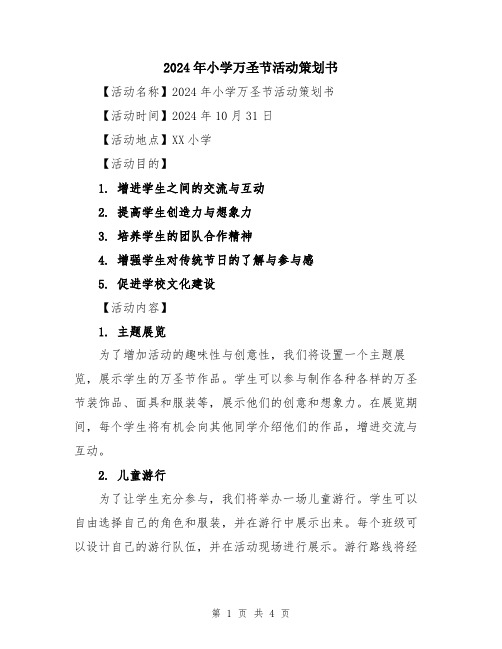 2024年小学万圣节活动策划书

【活动名称】2024年小学万圣节活动策划书

【活动时间】2024年10月31日

【活动地点】XX小学

【活动目的】

1. 增进学生之间的交流与互动

2. 提高学生创造力与想象力

3. 培养学生的团队合作精神

4. 增强学生对传统节日的了解与参与感

5. 促进学校文化建设

【活动内容】

1. 主题展览

为了增加活动的趣味性与创意性，我们将设置一个主题展览，展示学生的万圣节作品。学生可以参与制作各种各样的万圣节装饰品、面具和服装等，展示他们的创意和想象力。在展览期间，每个学生将有机会向其他同学介绍他们的作品，增进交流与互动。

2. 儿童游行

为了让学生充分参与，我们将举办一场儿童游行。学生可以自由选择自己的角色和服装，并在游行中展示出来。每个班级可以设计自己的游行队伍，并在活动现场进行展示。游行路线将经

第 1 页 共 4 页